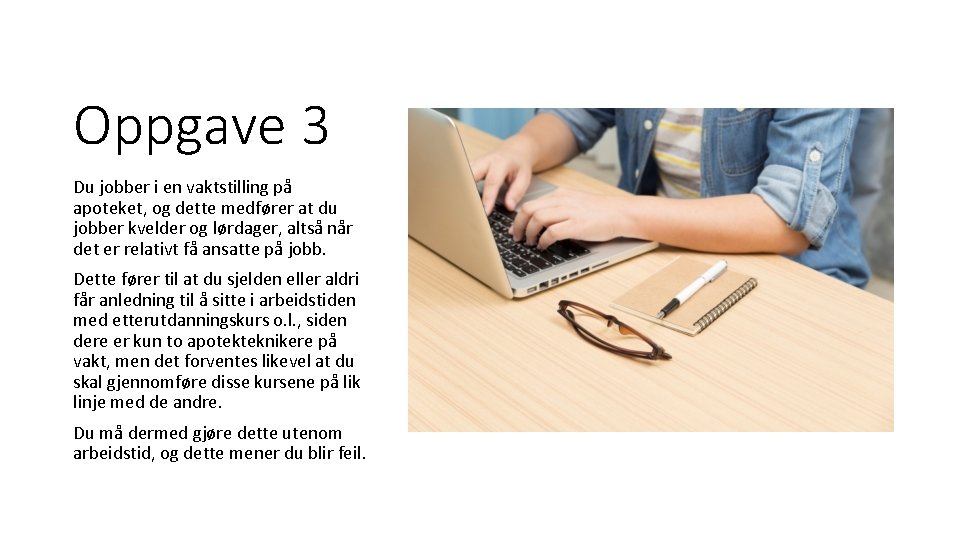 Oppgave 3

Du jobber i en vaktstilling på apoteket, og dette medfører at du jobber kvelder og lørdager, altså når det er relativt få ansatte på jobb.

Dette fører til at du sjelden eller aldri får anledning til å sitte i arbeidstiden med etterutdanningskurs o.l., siden dere er kun to apotekteknikere på vakt, men det forventes likevel at du skal gjennomføre disse kursene på lik linje med de andre.

Du må dermed gjøre dette utenom arbeidstid, og dette mener du blir feil.